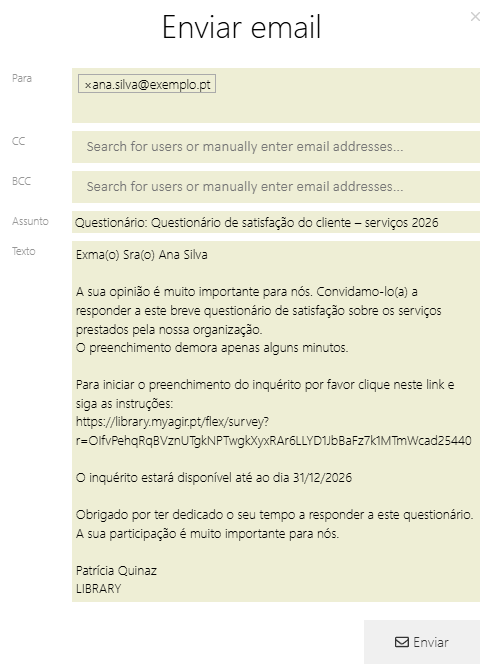 Enviar email

×

Para
×ana.silva@exemplo.pt

CC
Search for users or manually enter email addresses...

BCC
Search for users or manually enter email addresses...

Assunto
Questionário: Questionário de satisfação do cliente – serviços 2026

Texto
Exma(o) Sra(o) Ana Silva

A sua opinião é muito importante para nós. Convidamo-lo(a) a responder a este breve questionário de satisfação sobre os serviços prestados pela nossa organização.
O preenchimento demora apenas alguns minutos.

Para iniciar o preenchimento do inquérito por favor clique neste link e siga as instruções:
https://library.myagir.pt/flex/survey?r=OIfvPehqRqBVznUTgkNPTwgkXyxRAr6LLYD1JbBaFz7k1MTmWcad25440

O inquérito estará disponível até ao dia 31/12/2026

Obrigado por ter dedicado o seu tempo a responder a este questionário.
A sua participação é muito importante para nós.

Patrícia Quinaz
LIBRARY

Enviar